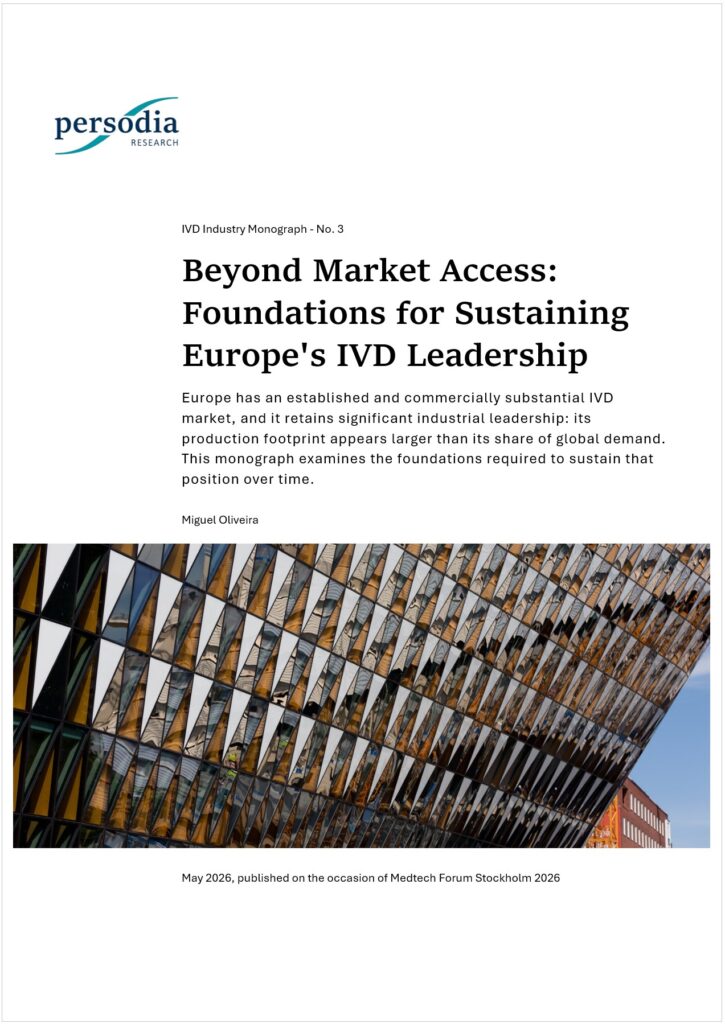 persodia
RESEARCH

IVD Industry Monograph - No. 3

Beyond Market Access: Foundations for Sustaining Europe's IVD Leadership

Europe has an established and commercially substantial IVD market, and it retains significant industrial leadership: its production footprint appears larger than its share of global demand. This monograph examines the foundations required to sustain that position over time.

Miguel Oliveira

May 2026, published on the occasion of Medtech Forum Stockholm 2026